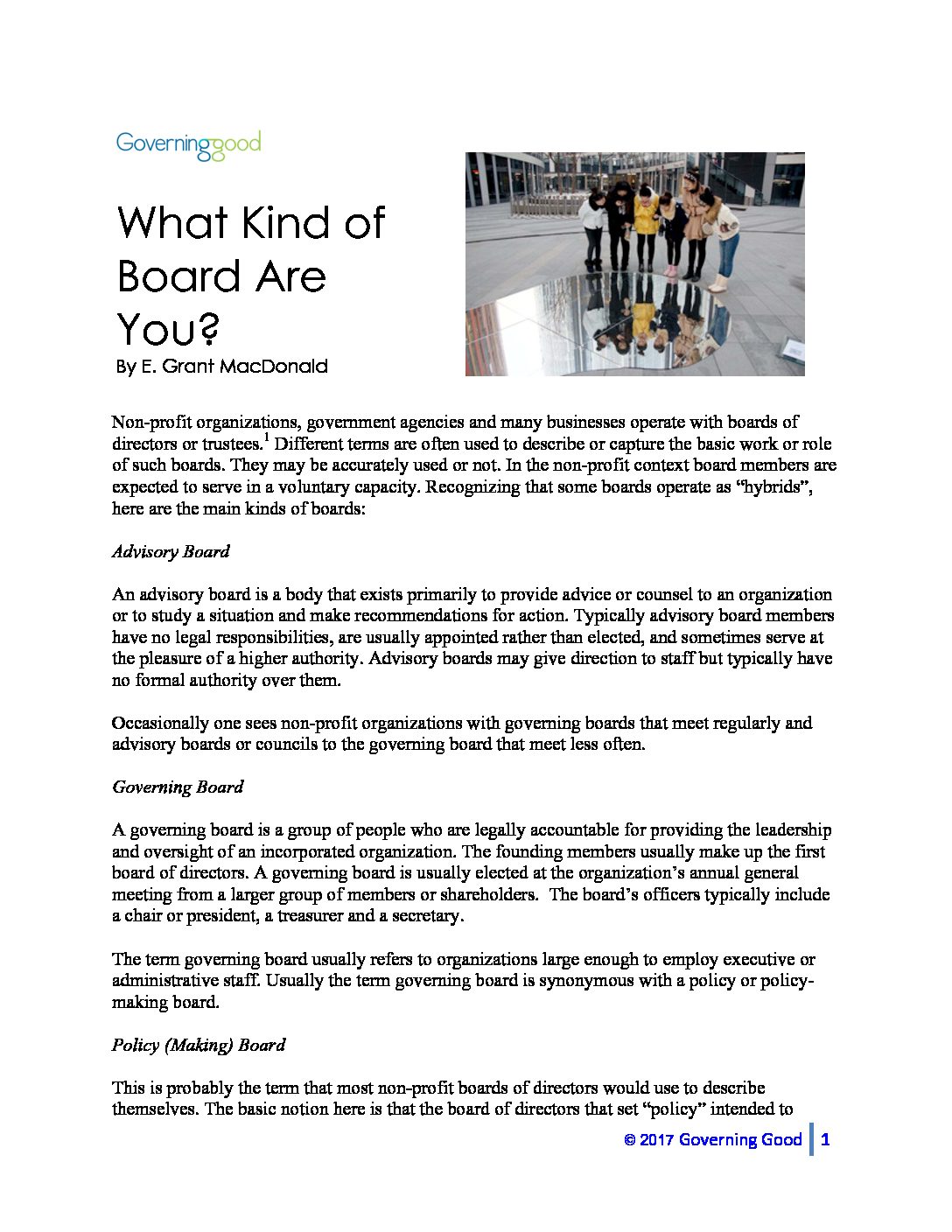 Governinggood

What Kind of Board Are You?

By E. Grant MacDonald

Non-profit organizations, government agencies and many businesses operate with boards of directors or trustees.$^1$ Different terms are often used to describe or capture the basic work or role of such boards. They may be accurately used or not. In the non-profit context board members are expected to serve in a voluntary capacity. Recognizing that some boards operate as “hybrids”, here are the main kinds of boards:

Advisory Board

An advisory board is a body that exists primarily to provide advice or counsel to an organization or to study a situation and make recommendations for action. Typically advisory board members have no legal responsibilities, are usually appointed rather than elected, and sometimes serve at the pleasure of a higher authority. Advisory boards may give direction to staff but typically have no formal authority over them.

Occasionally one sees non-profit organizations with governing boards that meet regularly and advisory boards or councils to the governing board that meet less often.

Governing Board

A governing board is a group of people who are legally accountable for providing the leadership and oversight of an incorporated organization. The founding members usually make up the first board of directors. A governing board is usually elected at the organization’s annual general meeting from a larger group of members or shareholders. The board’s officers typically include a chair or president, a treasurer and a secretary.

The term governing board usually refers to organizations large enough to employ executive or administrative staff. Usually the term governing board is synonymous with a policy or policy-making board.

Policy (Making) Board

This is probably the term that most non-profit boards of directors would use to describe themselves. The basic notion here is that the board of directors that set “policy” intended to

© 2017 Governing Good | 1